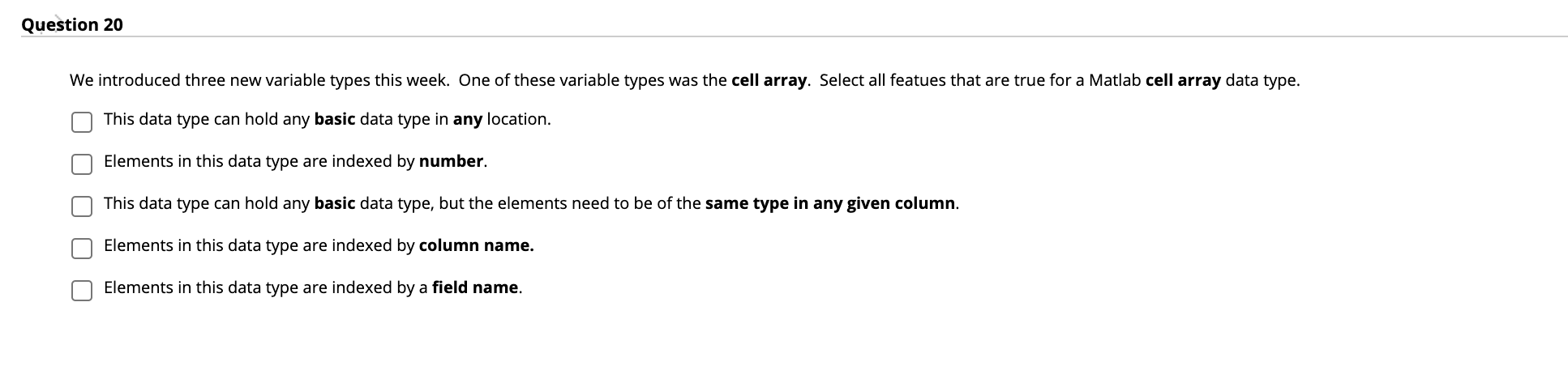 Question 20

We introduced three new variable types this week. One of these variable types was the cell array. Select all featues that are true for a Matlab cell array data type.

This data type can hold any basic data type in any location.

Elements in this data type are indexed by number.

This data type can hold any basic data type, but the elements need to be of the same type in any given column.

Elements in this data type are indexed by column name.

Elements in this data type are indexed by a field name.